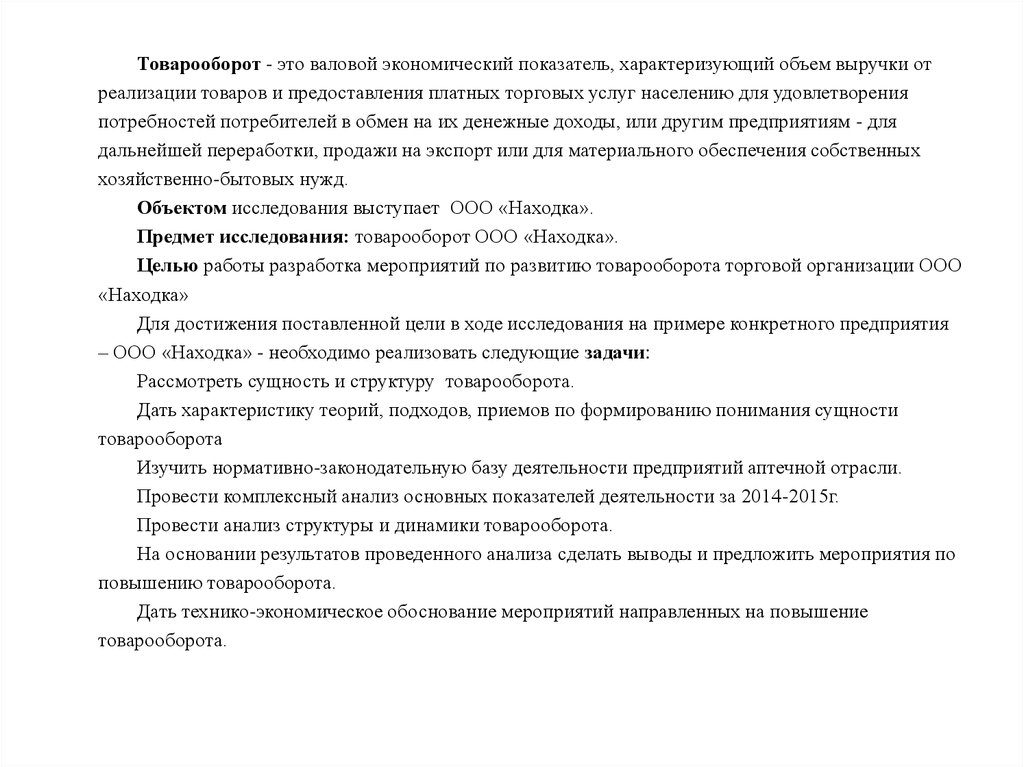 Товарооборот - это валовой экономический показатель, характеризующий объем выручки от реализации товаров и предоставления платных торговых услуг населению для удовлетворения потребностей потребителей в обмен на их денежные доходы, или другим предприятиям - для дальнейшей переработки, продажи на экспорт или для материального обеспечения собственных хозяйственно-бытовых нужд.

Объектом исследования выступает ООО «Находка».

Предмет исследования: товарооборот ООО «Находка».

Целью работы разработка мероприятий по развитию товарооборота торговой организации ООО «Находка»

Для достижения поставленной цели в ходе исследования на примере конкретного предприятия – ООО «Находка» - необходимо реализовать следующие задачи:

Рассмотреть сущность и структуру товарооборота.

Дать характеристику теорий, подходов, приемов по формированию понимания сущности товарооборота

Изучить нормативно-законодательную базу деятельности предприятий аптечной отрасли.

Провести комплексный анализ основных показателей деятельности за 2014-2015г.

Провести анализ структуры и динамики товарооборота.

На основании результатов проведенного анализа сделать выводы и предложить мероприятия по повышению товарооборота.

Дать технико-экономическое обоснование мероприятий направленных на повышение товарооборота.